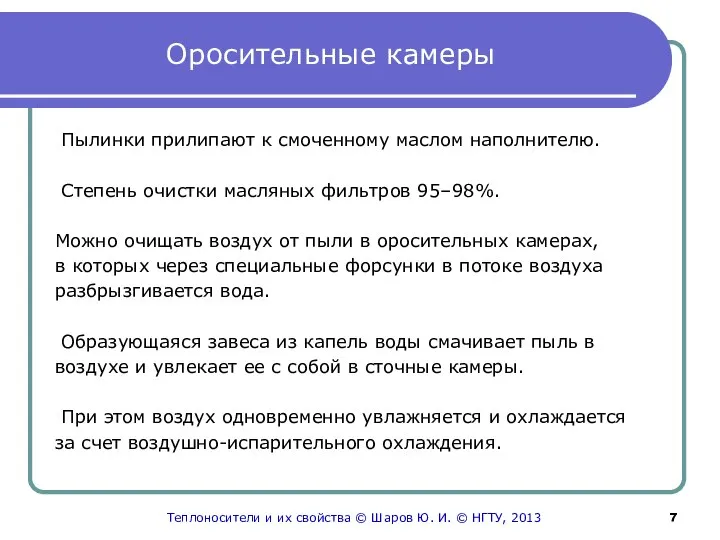 Оросительные камеры

Пылинки прилипают к смоченному маслом наполнителю.

Степень очистки масляных фильтров 95–98%.

Можно очищать воздух от пыли в оросительных камерах, в которых через специальные форсунки в потоке воздуха разбрызгивается вода.

Образующаяся завеса из капель воды смачивает пыль в воздухе и увлекает ее с собой в сточные камеры.

При этом воздух одновременно увлажняется и охлаждается за счет воздушно-испарительного охлаждения.

Теплоносители и их свойства © Шаров Ю. И. © НГТУ, 2013

7